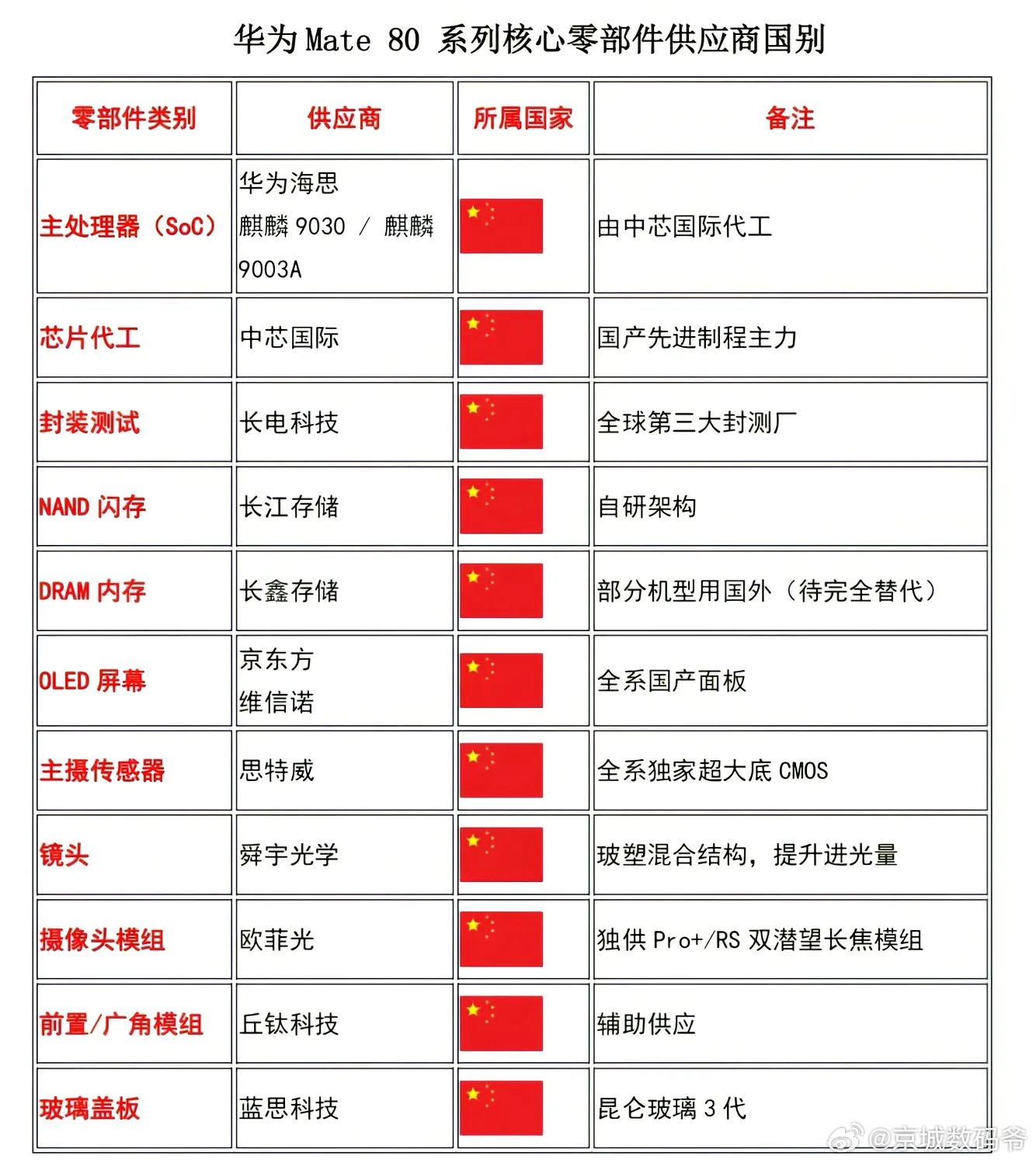 华为 Mate 80 系列核心零部件供应商国别

| 零部件类别 | 供应商 | 所属国家 | 备注 |
|---|---|---|---|
| 主处理器（SoC） | 华为海思 麒麟 9030 / 麒麟 9003A | | 由中芯国际代工 |
| 芯片代工 | 中芯国际 | | 国产先进制程主力 |
| 封装测试 | 长电科技 | | 全球第三大封测厂 |
| NAND 闪存 | 长江存储 | | 自研架构 |
| DRAM 内存 | 长鑫存储 | | 部分机型用国外（待完全替代） |
| OLED 屏幕 | 京东方 维信诺 | | 全系国产面板 |
| 主摄传感器 | 思特威 | | 全系独家超大底 CMOS |
| 镜头 | 舜宇光学 | | 玻塑混合结构，提升进光量 |
| 摄像头模组 | 欧菲光 | | 独供 Pro+/RS 双潜望长焦模组 |
| 前置/广角模组 | 丘钛科技 | | 辅助供应 |
| 玻璃盖板 | 蓝思科技 | | 昆仑玻璃 3 代 |

@京城数码爷